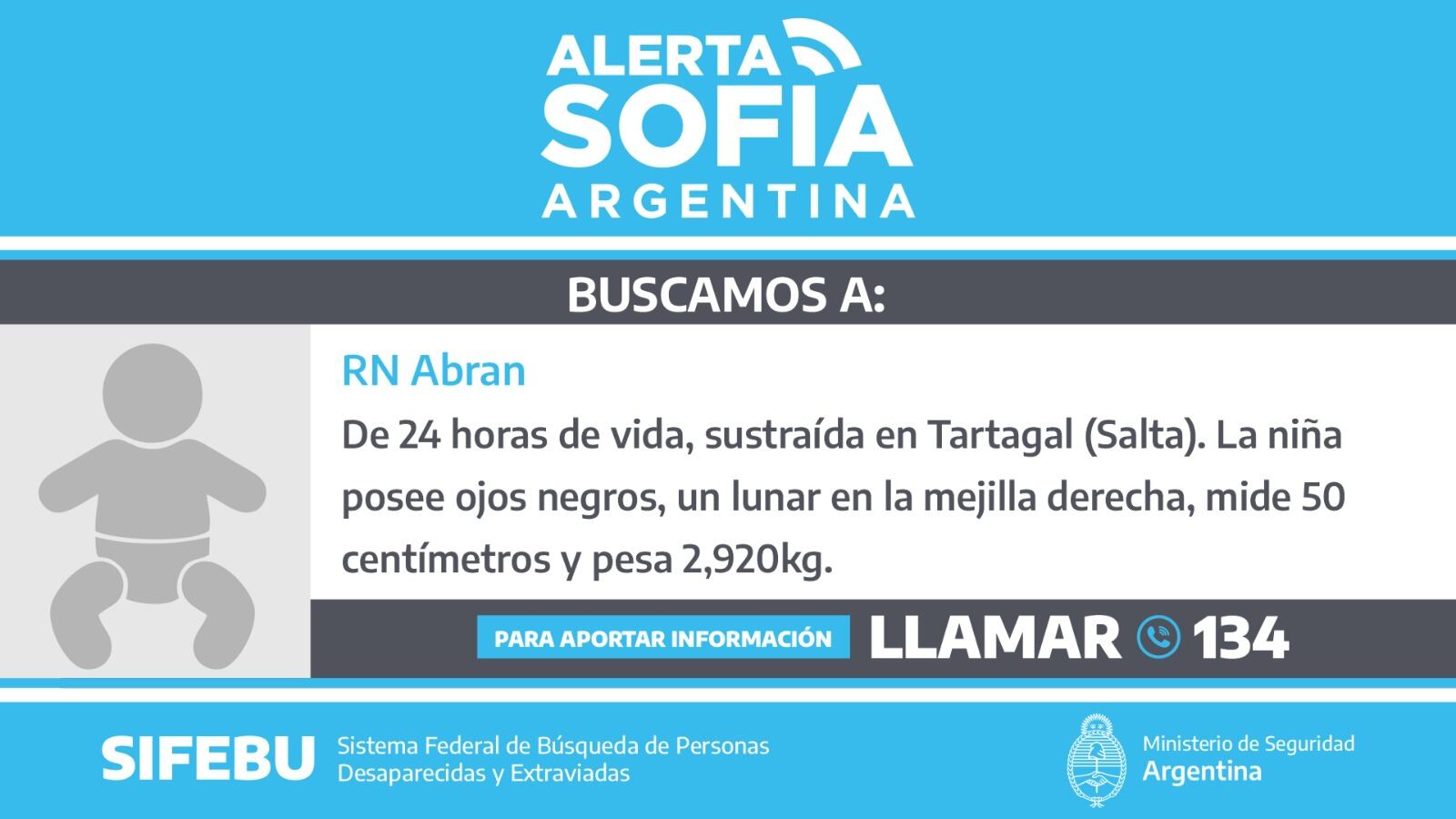 ALERTA
SOFIA
ARGENTINA

BUSCAMOS A:

RN Abran

De 24 horas de vida, sustraída en Tartagal (Salta). La niña posee ojos negros, un lunar en la mejilla derecha, mide 50 centímetros y pesa 2,920kg.

PARA APORTAR INFORMACIÓN LLAMAR 134

SIFEBU Sistema Federal de Búsqueda de Personas Desaparecidas y Extraviadas

Ministerio de Seguridad
Argentina